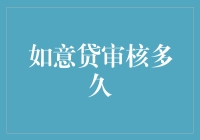 如意贷审核多久